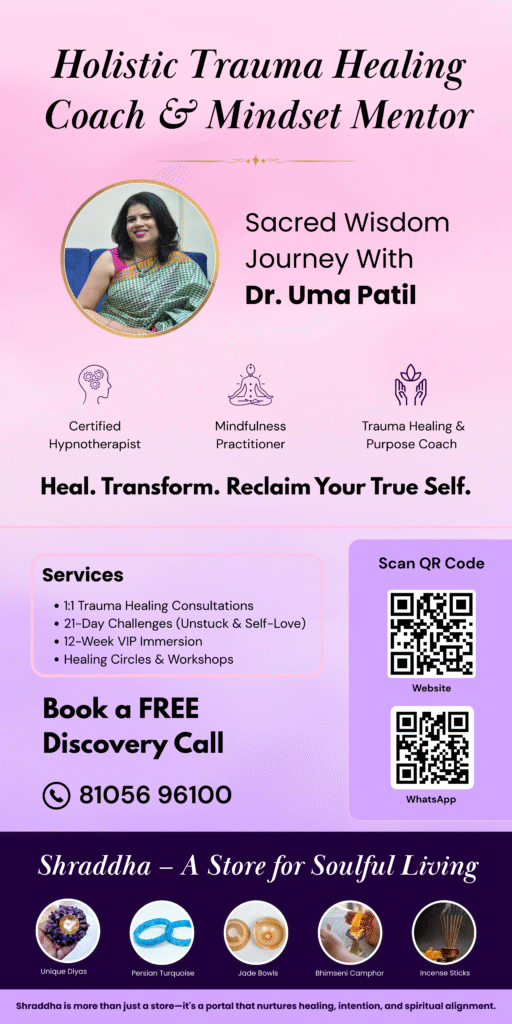 Holistic Trauma Healing Coach & Mindset Mentor

Sacred Wisdom Journey With Dr. Uma Patil

Certified Hypnotherapist

Mindfulness Practitioner

Trauma Healing & Purpose Coach

Heal. Transform. Reclaim Your True Self.

Services

• 1:1 Trauma Healing Consultations
• 21-Day Challenges (Unstuck & Self-Love)
• 12-Week VIP Immersion
• Healing Circles & Workshops

Book a FREE Discovery Call

81056 96100

Scan QR Code

Website

WhatsApp

Shraddha – A Store for Soulful Living

Unique Diyas

Persian Turquoise

Jade Bowls

Bhimseni Camphor

Incense Sticks

Shraddha is more than just a store—it's a portal that nurtures healing, intention, and spiritual alignment.